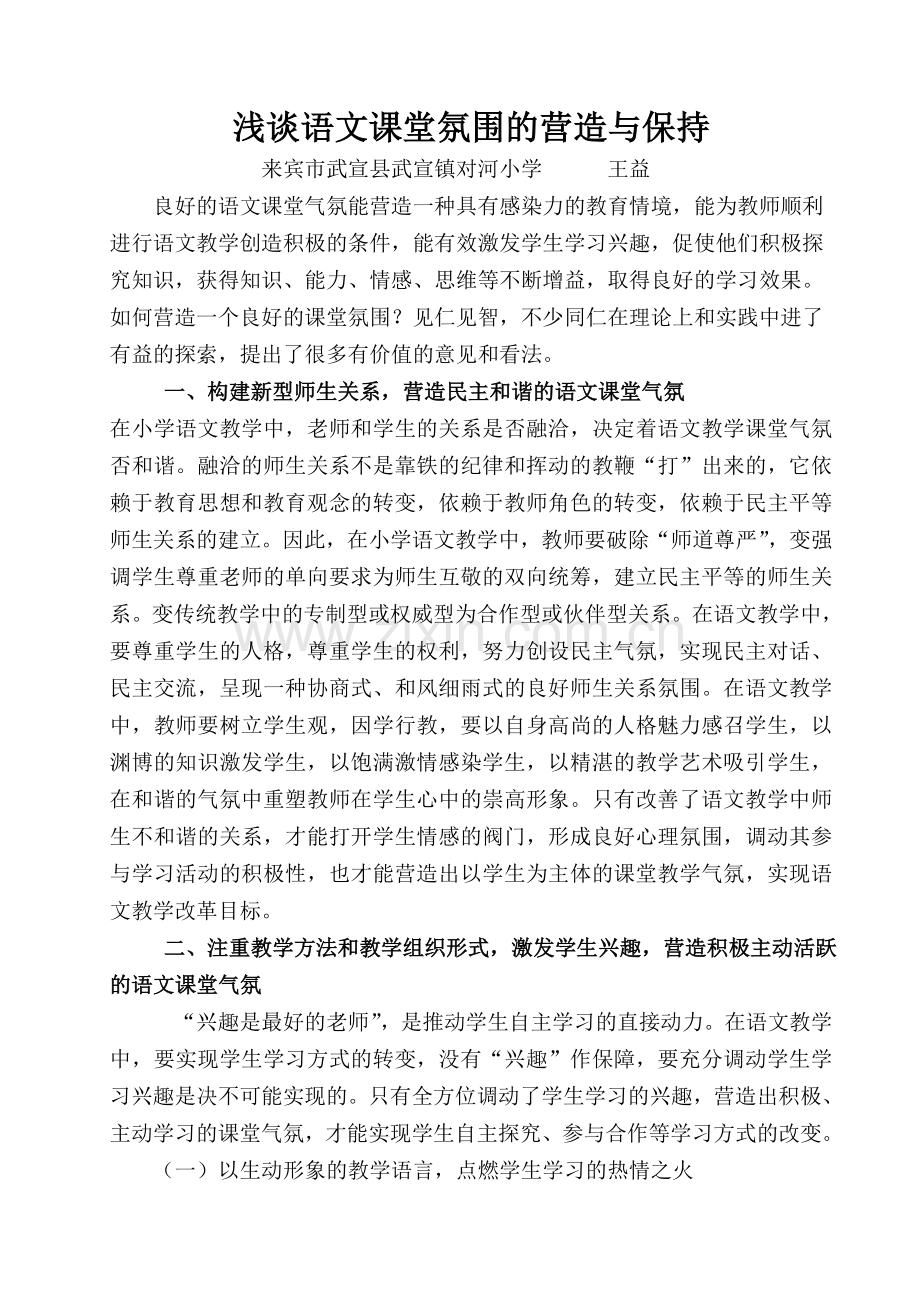 浅谈语文课堂氛围的营造与保持

来宾市武宣县武宣镇对河小学 王益

良好的语文课堂气氛能营造一种具有感染力的教育情境，能为教师顺利进行语文教学创造积极的条件，能有效激发学生学习兴趣，促使他们积极探究知识，获得知识、能力、情感、思维等不断增益，取得良好的学习效果。如何营造一个良好的课堂氛围？见仁见智，不少同仁在理论上和实践中进了有益的探索，提出了很多有价值的意见和看法。

一、构建新型师生关系，营造民主和谐的语文课堂气氛

在小学语文教学中，老师和学生的关系是否融洽，决定着语文教学课堂气氛否和谐。融洽的师生关系不是靠铁的纪律和挥动的教鞭“打”出来的，它依赖于教育思想和教育观念的转变，依赖于教师角色的转变，依赖于民主平等师生关系的建立。因此，在小学语文教学中，教师要破除“师道尊严”，变强调学生尊重老师的单向要求为师生互敬的双向统筹，建立民主平等的师生关系。变传统教学中的专制型或权威型为合作型或伙伴型关系。在语文教学中，要尊重学生的人格，尊重学生的权利，努力创设民主气氛，实现民主对话、民主交流，呈现一种协商式、和风细雨式的良好师生关系氛围。在语文教学中，教师要树立学生观，因学行教，要以自身高尚的人格魅力感召学生，以渊博的知识激发学生，以饱满激情感染学生，以精湛的教学艺术吸引学生，在和谐的气氛中重塑教师在学生心中的崇高形象。只有改善了语文教学中师生不和谐的关系，才能打开学生情感的阀门，形成良好心理氛围，调动其参与学习活动的积极性，也才能营造出以学生为主体的课堂教学气氛，实现语文教学改革目标。

二、注重教学方法和教学组织形式，激发学生兴趣，营造积极主动活跃的语文课堂气氛

“兴趣是最好的老师”，是推动学生自主学习的直接动力。在语文教学中，要实现学生学习方式的转变，没有“兴趣”作保障，要充分调动学生学习兴趣是决不可能实现的。只有全方位调动了学生学习的兴趣，营造出积极、主动学习的课堂气氛，才能实现学生自主探究、参与合作等学习方式的改变。

（一）以生动形象的教学语言，点燃学生学习的热情之火

www.zixin.com.cn